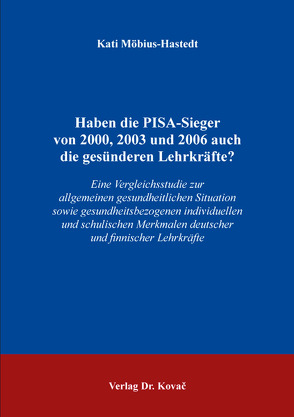 Kati Möbius-Hastedt

Haben die PISA-Sieger von 2000, 2003 und 2006 auch die gesünderen Lehrkräfte?

Eine Vergleichsstudie zur allgemeinen gesundheitlichen Situation sowie gesundheitsbezogenen individuellen und schulischen Merkmalen deutscher und finnischer Lehrkräfte

Verlag Dr. Kovač